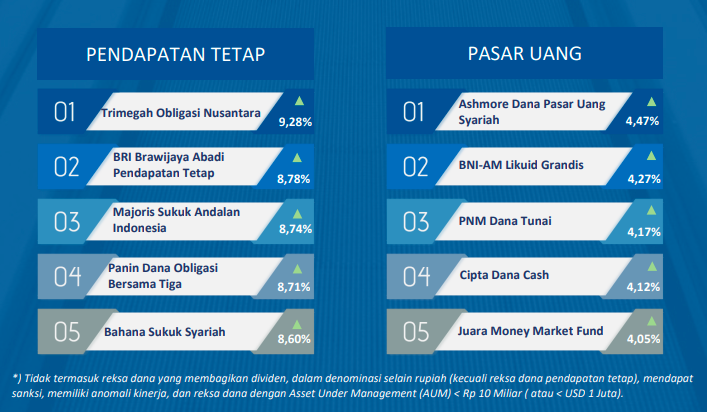 PENDAPATAN TETAP

01 Trimegah Obligasi Nusantara 9,28%

02 BRI Brawijaya Abadi Pendapatan Tetap 8,78%

03 Majoris Sukuk Andalan Indonesia 8,74%

04 Panin Dana Obligasi Bersama Tiga 8,71%

05 Bahana Sukuk Syariah 8,60%

PASAR UANG

01 Ashmore Dana Pasar Uang Syariah 4,47%

02 BNI-AM Likuid Grandis 4,27%

03 PNM Dana Tunai 4,17%

04 Cipta Dana Cash 4,12%

05 Juara Money Market Fund 4,05%

*) Tidak termasuk reksa dana yang membagikan dividen, dalam denominasi selain rupiah (kecuali reksa dana pendapatan tetap), mendapat sanksi, memiliki anomali kinerja, dan reksa dana dengan Asset Under Management (AUM) < Rp 10 Miliar ( atau < USD 1 Juta).